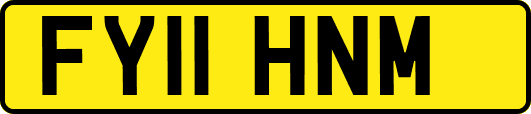 FY11 HNM